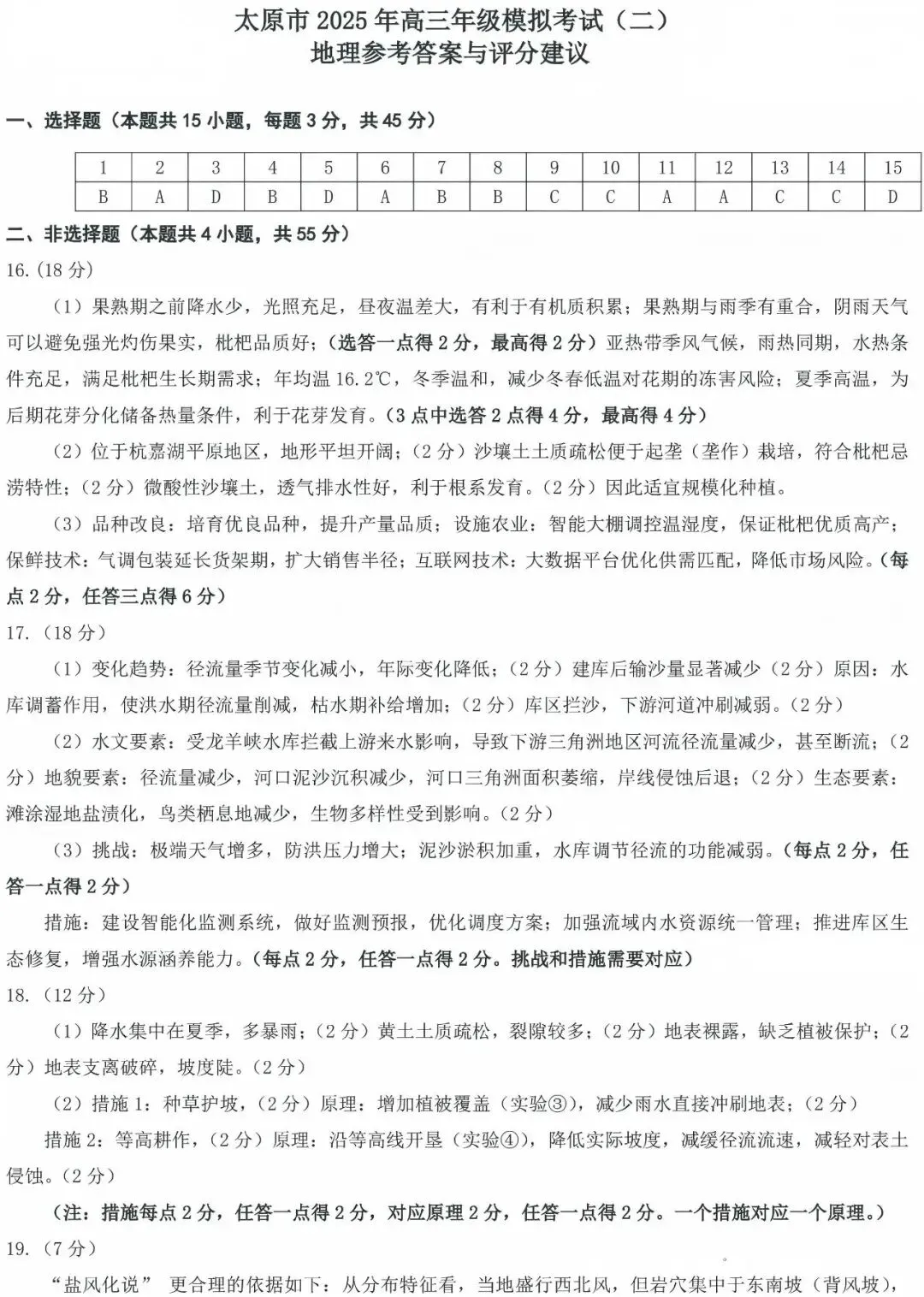 太原市 2025 年高三年级模拟考试（二）
地理参考答案与评分建议

一、选择题（本题共 15 小题，每题 3 分，共 45 分）

| 1 | 2 | 3 | 4 | 5 | 6 | 7 | 8 | 9 | 10 | 11 | 12 | 13 | 14 | 15 |
|---|---|---|---|---|---|---|---|---|---|---|---|---|---|---|
| B | A | D | B | D | A | B | B | C | C | A | A | C | C | D |

二、非选择题（本题共 4 小题，共 55 分）

16.（18 分）

（1）果熟期之前降水少，光照充足，昼夜温差大，有利于有机质积累；果熟期与雨季有重合，阴雨天气可以避免强光灼伤果实，枇杷品质好；（选答一点得 2 分，最高得 2 分）亚热带季风气候，雨热同期，水热条件充足，满足枇杷生长期需求；年均温 16.2℃，冬季温和，减少冬春低温对花期的冻害风险；夏季高温，为后期花芽分化储备热量条件，利于花芽发育。（3 点中选答 2 点得 4 分，最高得 4 分）

（2）位于杭嘉湖平原地区，地形平坦开阔；（2 分）沙壤土土质疏松便于起垄（垄作）栽培，符合枇杷忌涝特性；（2 分）微酸性沙壤土，透气排水性好，利于根系发育。（2 分）因此适宜规模化种植。

（3）品种改良：培育优良品种，提升产量品质；设施农业：智能大棚调控温湿度，保证枇杷优质高产；保鲜技术：气调包装延长货架期，扩大销售半径；互联网技术：大数据平台优化供需匹配，降低市场风险。（每点 2 分，任答三点得 6 分）

17.（18 分）

（1）变化趋势：径流量季节变化减小，年际变化降低；（2 分）建库后输沙量显著减少（2 分）原因：水库调蓄作用，使洪水期径流量削减，枯水期补给增加；（2 分）库区拦沙，下游河道冲刷减弱。（2 分）

（2）水文要素：受龙羊峡水库拦截上游来水影响，导致下游三角洲地区河流径流量减少，甚至断流；（2 分）地貌要素：径流量减少，河口泥沙沉积减少，河口三角洲面积萎缩，岸线侵蚀后退；（2 分）生态要素：滩涂湿地盐渍化，鸟类栖息地减少，生物多样性受到影响。（2 分）

（3）挑战：极端天气增多，防洪压力增大；泥沙淤积加重，水库调节径流的功能减弱。（每点 2 分，任答一点得 2 分）

措施：建设智能化监测系统，做好监测预报，优化调度方案；加强流域内水资源统一管理；推进库区生态修复，增强水源涵养能力。（每点 2 分，任答一点得 2 分。挑战和措施需要对应）

18.（12 分）

（1）降水集中在夏季，多暴雨；（2 分）黄土土质疏松，裂隙较多；（2 分）地表裸露，缺乏植被保护；（2 分）地表支离破碎，坡度陡。（2 分）

（2）措施 1：种草护坡，（2 分）原理：增加植被覆盖（实验③），减少雨水直接冲刷地表；（2 分）

措施 2：等高耕作，（2 分）原理：沿等高线开垦（实验④），降低实际坡度，减缓径流流速，减轻对表土侵蚀。（2 分）

（注：措施每点 2 分，任答一点得 2 分，对应原理 2 分，任答一点得 2 分。一个措施对应一个原理。）

19.（7 分）

“盐风化说” 更合理的依据如下：从分布特征看，当地盛行西北风，但岩穴集中于东南坡（背风坡），